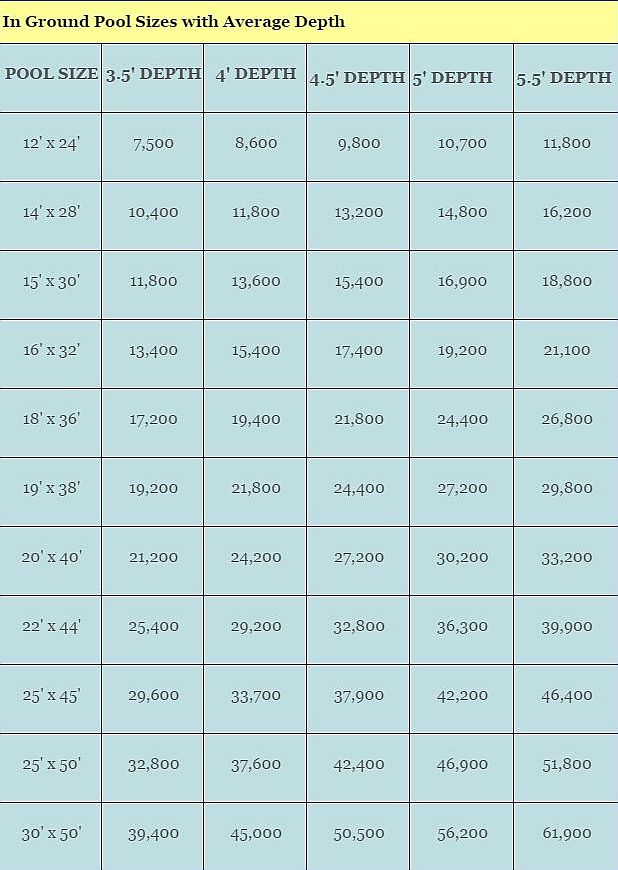 In Ground Pool Sizes with Average Depth

| POOL SIZE | 3.5' DEPTH | 4' DEPTH | 4.5' DEPTH | 5' DEPTH | 5.5' DEPTH |
|---|---|---|---|---|---|
| 12' x 24' | 7,500 | 8,600 | 9,800 | 10,700 | 11,800 |
| 14' x 28' | 10,400 | 11,800 | 13,200 | 14,800 | 16,200 |
| 15' x 30' | 11,800 | 13,600 | 15,400 | 16,900 | 18,800 |
| 16' x 32' | 13,400 | 15,400 | 17,400 | 19,200 | 21,100 |
| 18' x 36' | 17,200 | 19,400 | 21,800 | 24,400 | 26,800 |
| 19' x 38' | 19,200 | 21,800 | 24,400 | 27,200 | 29,800 |
| 20' x 40' | 21,200 | 24,200 | 27,200 | 30,200 | 33,200 |
| 22' x 44' | 25,400 | 29,200 | 32,800 | 36,300 | 39,900 |
| 25' x 45' | 29,600 | 33,700 | 37,900 | 42,200 | 46,400 |
| 25' x 50' | 32,800 | 37,600 | 42,400 | 46,900 | 51,800 |
| 30' x 50' | 39,400 | 45,000 | 50,500 | 56,200 | 61,900 |